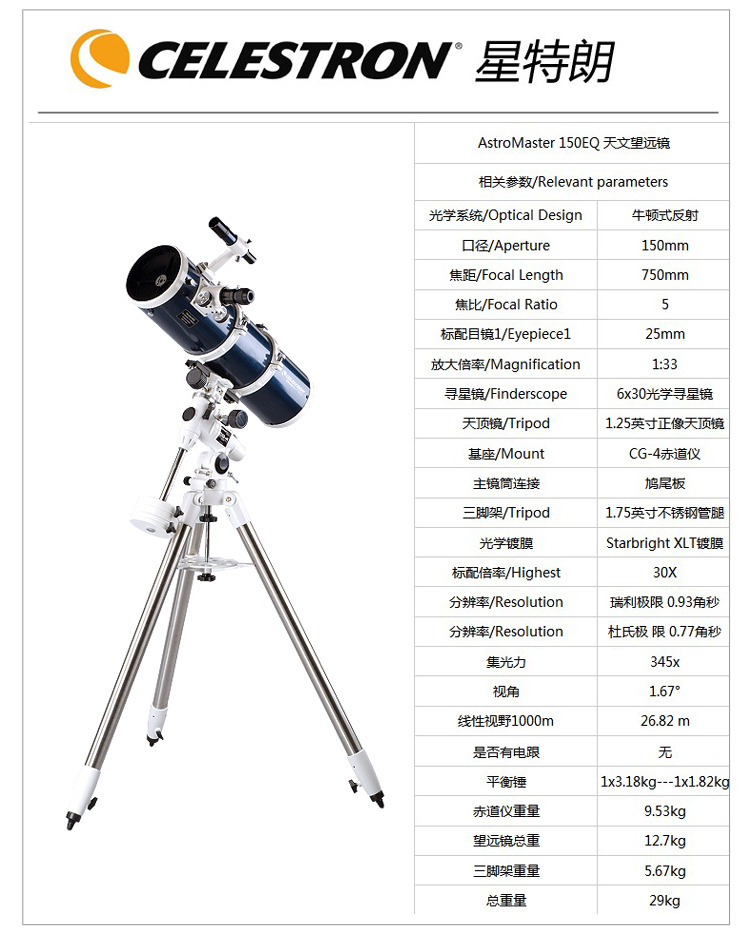 CELESTRON® 星特朗

| AstroMaster 150EQ 天文望远镜 | |
|---|---|
| 相关参数/Relevant parameters | |
| 光学系统/Optical Design | 牛顿式反射 |
| 口径/Aperture | 150mm |
| 焦距/Focal Length | 750mm |
| 焦比/Focal Ratio | 5 |
| 标配目镜1/Eyepiece1 | 25mm |
| 放大倍率/Magnification | 1:33 |
| 寻星镜/Finderscope | 6x30光学寻星镜 |
| 天顶镜/Tripod | 1.25英寸正像天顶镜 |
| 基座/Mount | CG-4赤道仪 |
| 主镜筒连接 | 鸠尾板 |
| 三脚架/Tripod | 1.75英寸不锈钢管腿 |
| 光学镀膜 | Starbright XLT镀膜 |
| 标配倍率/Highest | 30X |
| 分辨率/Resolution | 瑞利极限 0.93角秒 |
| 分辨率/Resolution | 杜氏极 限 0.77角秒 |
| 集光力 | 345x |
| 视角 | 1.67° |
| 线性视野1000m | 26.82 m |
| 是否有电跟 | 无 |
| 平衡锤 | 1x3.18kg---1x1.82kg |
| 赤道仪重量 | 9.53kg |
| 望远镜总重 | 12.7kg |
| 三脚架重量 | 5.67kg |
| 总重量 | 29kg |